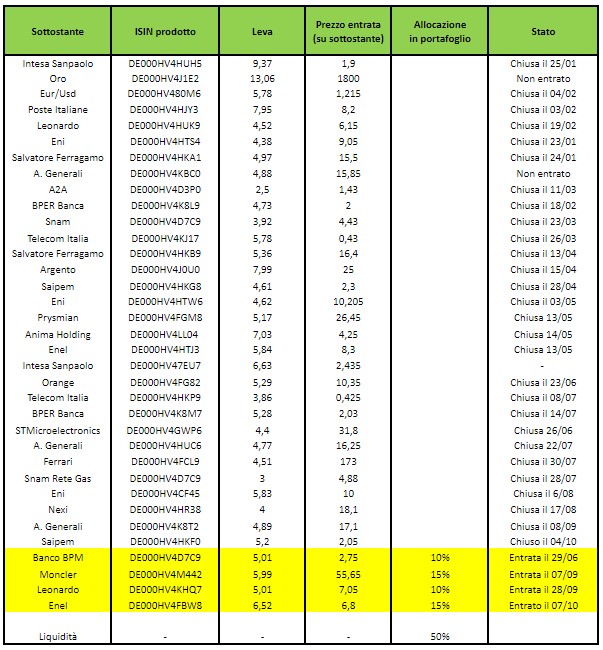 | Sottostante | ISIN prodotto | Leva | Prezzo entrata (su sottostante) | Allocazione in portafoglio | Stato |
|---|---|---|---|---|---|
| Intesa Sanpaolo | DE000HV4HUH5 | 9,37 | 1,9 | | Chiusa il 25/01 |
| Oro | DE000HV4J1E2 | 13,06 | 1800 | | Non entrato |
| Eur/Usd | DE000HV480M6 | 5,78 | 1,215 | | Chiusa il 04/02 |
| Poste Italiane | DE000HV4HJY3 | 7,95 | 8,2 | | Chiusa il 03/02 |
| Leonardo | DE000HV4HUK9 | 4,52 | 6,15 | | Chiusa il 19/02 |
| Eni | DE000HV4HTS4 | 4,38 | 9,05 | | Chiusa il 23/01 |
| Salvatore Ferragamo | DE000HV4HKA1 | 4,97 | 15,5 | | Chiusa il 24/01 |
| A. Generali | DE000HV4KBC0 | 4,88 | 15,85 | | Non entrato |
| A2A | DE000HV4D3P0 | 2,5 | 1,43 | | Chiusa il 11/03 |
| BPER Banca | DE000HV4K8L9 | 4,73 | 2 | | Chiusa il 18/02 |
| Snam | DE000HV4D7C9 | 3,92 | 4,43 | | Chiusa il 23/03 |
| Telecom Italia | DE000HV4KJ17 | 5,78 | 0,43 | | Chiusa il 26/03 |
| Salvatore Ferragamo | DE000HV4HKB9 | 5,36 | 16,4 | | Chiusa il 13/04 |
| Argento | DE000HV4J0U0 | 7,99 | 25 | | Chiusa il 15/04 |
| Saipem | DE000HV4HKG8 | 4,61 | 2,3 | | Chiusa il 28/04 |
| Eni | DE000HV4HTW6 | 4,62 | 10,205 | | Chiusa il 03/05 |
| Prysmian | DE000HV4FGM8 | 5,17 | 26,45 | | Chiusa 13/05 |
| Anima Holding | DE000HV4LL04 | 7,03 | 4,25 | | Chiusa 14/05 |
| Enel | DE000HV4HTJ3 | 5,84 | 8,3 | | Chiusa 13/05 |
| Intesa Sanpaolo | DE000HV47EU7 | 6,63 | 2,435 | | - |
| Orange | DE000HV4FG82 | 5,29 | 10,35 | | Chiusa il 23/06 |
| Telecom Italia | DE000HV4HKP9 | 3,86 | 0,425 | | Chiusa il 08/07 |
| BPER Banca | DE000HV4K8M7 | 5,28 | 2,03 | | Chiusa il 14/07 |
| STMicroelectronics | DE000HV4GWP6 | 4,4 | 31,8 | | Chiusa 26/06 |
| A. Generali | DE000HV4HUC6 | 4,77 | 16,25 | | Chiusa 22/07 |
| Ferrari | DE000HV4FCL9 | 4,51 | 173 | | Chiusa il 30/07 |
| Snam Rete Gas | DE000HV4D7C9 | 3 | 4,88 | | Chiusa il 28/07 |
| Eni | DE000HV4CF45 | 5,83 | 10 | | Chiusa il 6/08 |
| Nexi | DE000HV4HR38 | 4 | 18,1 | | Chiusa il 17/08 |
| A. Generali | DE000HV4K8T2 | 4,89 | 17,1 | | Chiusa il 08/09 |
| Saipem | DE000HV4HKF0 | 5,2 | 2,05 | | Chiuso il 04/10 |
| Banco BPM | DE000HV4D7C9 | 5,01 | 2,75 | 10% | Entrata il 29/06 |
| Moncler | DE000HV4M442 | 5,99 | 55,65 | 15% | Entrata il 07/09 |
| Leonardo | DE000HV4KHQ7 | 5,01 | 7,05 | 10% | Entrata il 28/09 |
| Enel | DE000HV4FBW8 | 6,52 | 6,8 | 15% | Entrato il 07/10 |
| Liquidità | - | - | - | 50% | |